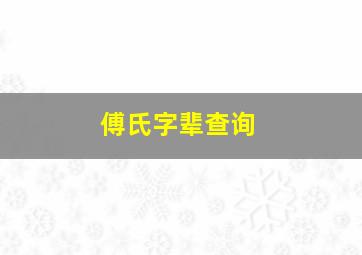 傅氏字辈查询